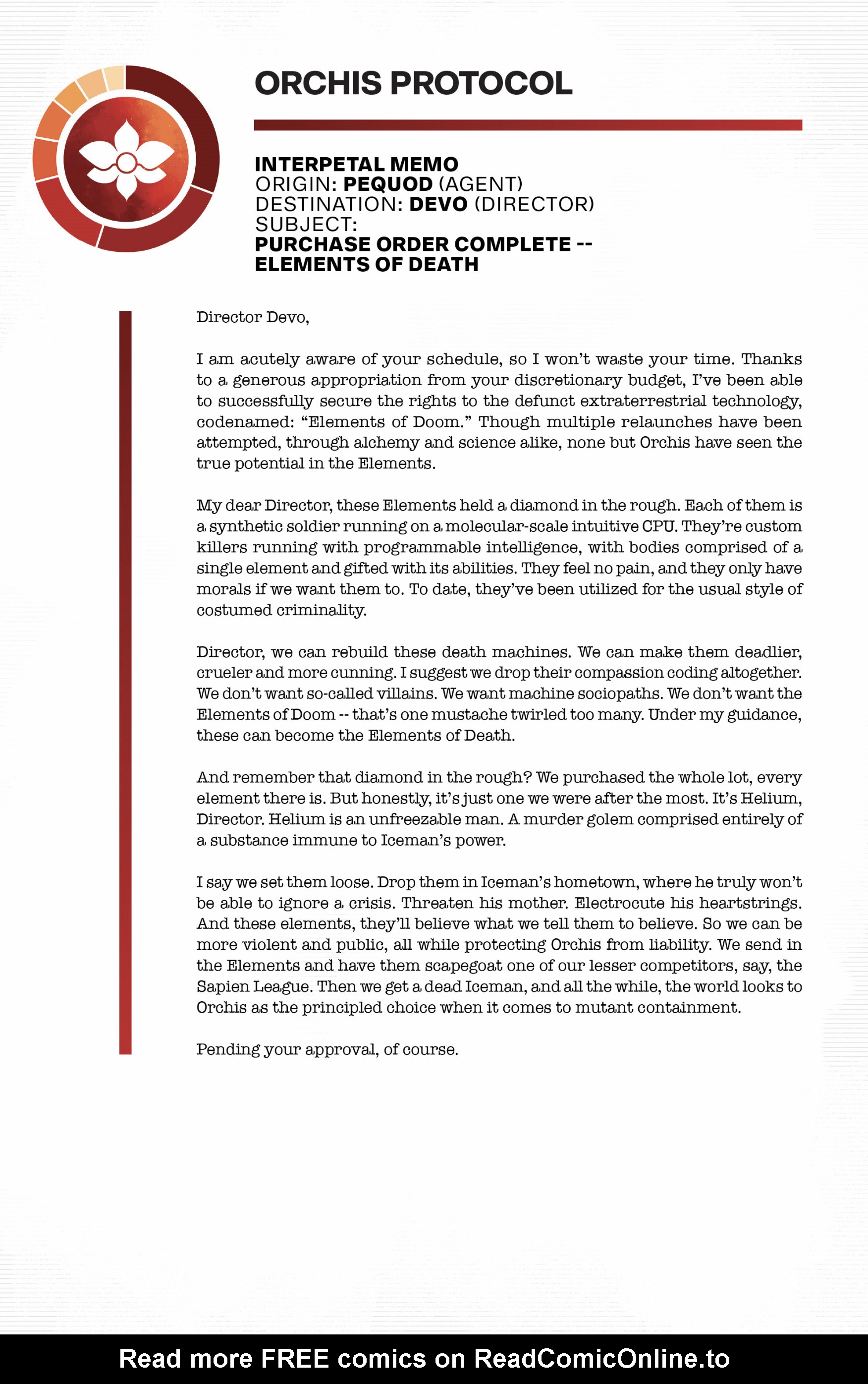 ORCHIS PROTOCOL

INTERPETAL MEMO
ORIGIN: PEQUOD (AGENT)
DESTINATION: DEVO (DIRECTOR)
SUBJECT:
PURCHASE ORDER COMPLETE -- ELEMENTS OF DEATH

Director Devo,

I am acutely aware of your schedule, so I won't waste your time. Thanks to a generous appropriation from your discretionary budget, I've been able to successfully secure the rights to the defunct extraterrestrial technology, codenamed: "Elements of Doom." Though multiple relaunches have been attempted, through alchemy and science alike, none but Orchis have seen the true potential in the Elements.

My dear Director, these Elements held a diamond in the rough. Each of them is a synthetic soldier running on a molecular-scale intuitive CPU. They're custom killers running with programmable intelligence, with bodies comprised of a single element and gifted with its abilities. They feel no pain, and they only have morals if we want them to. To date, they've been utilized for the usual style of costumed criminality.

Director, we can rebuild these death machines. We can make them deadlier, crueler and more cunning. I suggest we drop their compassion coding altogether. We don't want so-called villains. We want machine sociopaths. We don't want the Elements of Doom -- that's one mustache twirled too many. Under my guidance, these can become the Elements of Death.

And remember that diamond in the rough? We purchased the whole lot, every element there is. But honestly, it's just one we were after the most. It's Helium, Director. Helium is an unfreezable man. A murder golem comprised entirely of a substance immune to Iceman's power.

I say we set them loose. Drop them in Iceman's hometown, where he truly won't be able to ignore a crisis. Threaten his mother. Electrocute his heartstrings. And these elements, they'll believe what we tell them to believe. So we can be more violent and public, all while protecting Orchis from liability. We send in the Elements and have them scapegoat one of our lesser competitors, say, the Sapien League. Then we get a dead Iceman, and all the while, the world looks to Orchis as the principled choice when it comes to mutant containment.

Pending your approval, of course.

Read more FREE comics on ReadComicOnline.to